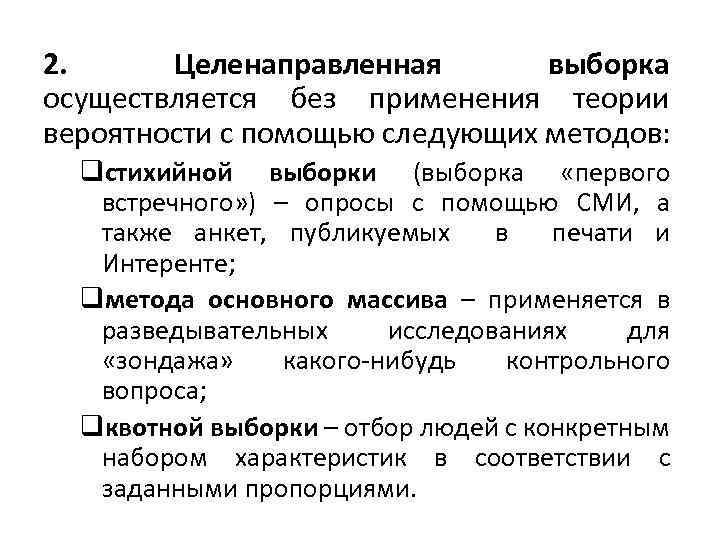 2. Целенаправленная выборка осуществляется без применения теории вероятности с помощью следующих методов:

❑стихийной выборки (выборка «первого встречного») – опросы с помощью СМИ, а также анкет, публикуемых в печати и Интеренте;

❑метода основного массива – применяется в разведывательных исследованиях для «зондажа» какого-нибудь контрольного вопроса;

❑квотной выборки – отбор людей с конкретным набором характеристик в соответствии с заданными пропорциями.